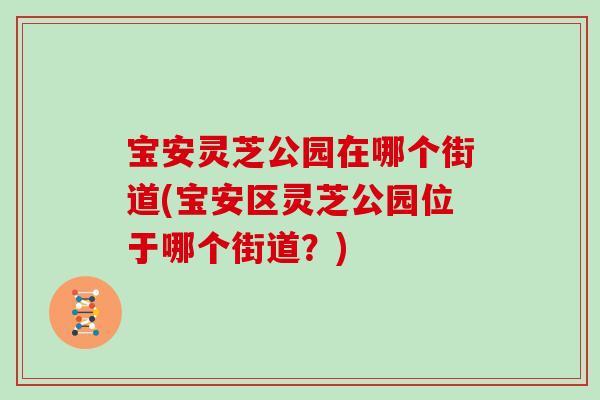 宝安灵芝公园在哪个街道(宝安区灵芝公园位于哪个街道？)